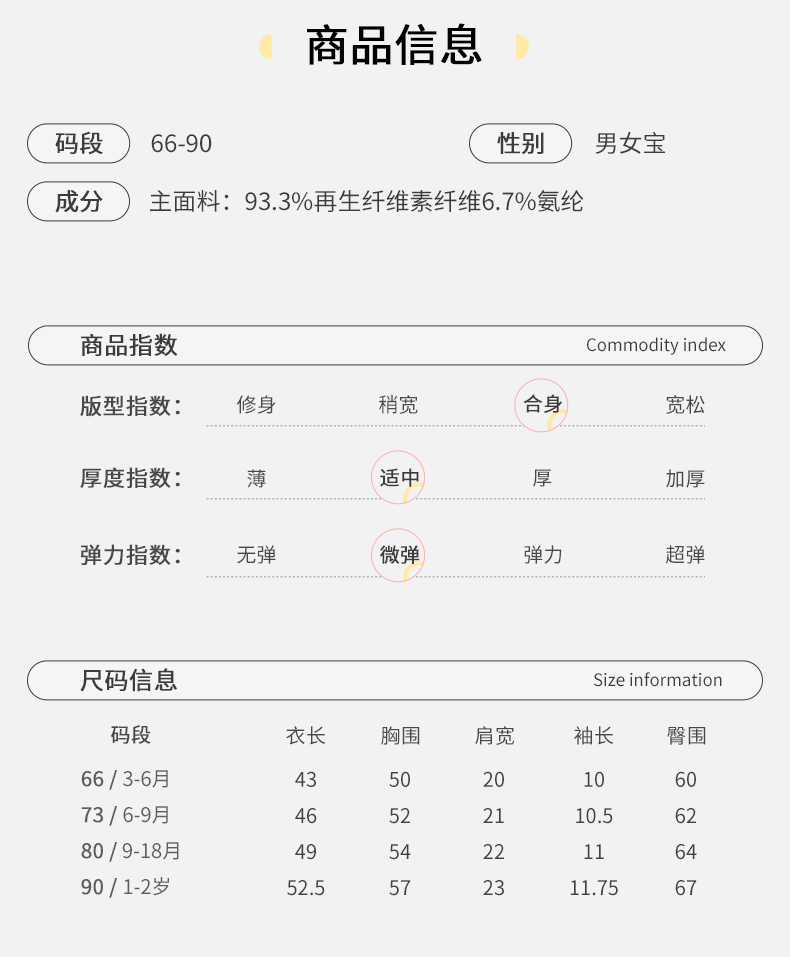 商品信息

码段 66-90

性别 男女宝

成分 主面料：93.3%再生纤维素纤维6.7%氨纶

商品指数 Commodity index

版型指数： 修身 稍宽 合身 宽松

厚度指数： 薄 适中 厚 加厚

弹力指数： 无弹 微弹 弹力 超弹

尺码信息 Size information

| 码段 | 衣长 | 胸围 | 肩宽 | 袖长 | 臀围 |
|---|---|---|---|---|---|
| 66 / 3-6月 | 43 | 50 | 20 | 10 | 60 |
| 73 / 6-9月 | 46 | 52 | 21 | 10.5 | 62 |
| 80 / 9-18月 | 49 | 54 | 22 | 11 | 64 |
| 90 / 1-2岁 | 52.5 | 57 | 23 | 11.75 | 67 |